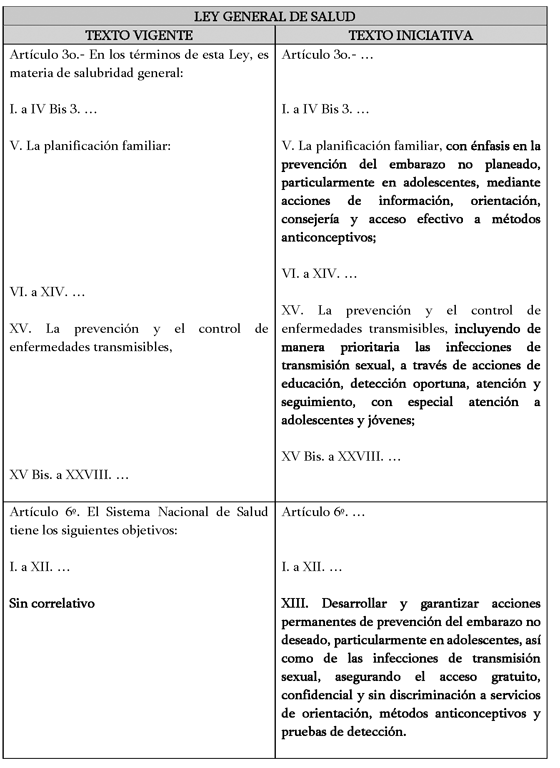 | LEY GENERAL DE SALUD | |
|---|---|
| TEXTO VIGENTE | TEXTO INICIATIVA |
| Artículo 3o.- En los términos de esta Ley, es materia de salubridad general:<br><br>I. a IV Bis 3. …<br><br>V. La planificación familiar:<br><br>VI. a XIV. …<br><br>XV. La prevención y el control de enfermedades transmisibles,<br><br>XV Bis. a XXVIII. … | Artículo 3o.- …<br><br>I. a IV Bis 3. …<br><br>V. La planificación familiar, con énfasis en la prevención del embarazo no planeado, particularmente en adolescentes, mediante acciones de información, orientación, consejería y acceso efectivo a métodos anticonceptivos;<br><br>VI. a XIV. …<br><br>XV. La prevención y el control de enfermedades transmisibles, incluyendo de manera prioritaria las infecciones de transmisión sexual, a través de acciones de educación, detección oportuna, atención y seguimiento, con especial atención a adolescentes y jóvenes;<br><br>XV Bis. a XXVIII. … |
| Artículo 6º. El Sistema Nacional de Salud tiene los siguientes objetivos:<br><br>I. a XII. …<br><br>Sin correlativo | Artículo 6º. …<br><br>I. a XII. …<br><br>XIII. Desarrollar y garantizar acciones permanentes de prevención del embarazo no deseado, particularmente en adolescentes, así como de las infecciones de transmisión sexual, asegurando el acceso gratuito, confidencial y sin discriminación a servicios de orientación, métodos anticonceptivos y pruebas de detección. |